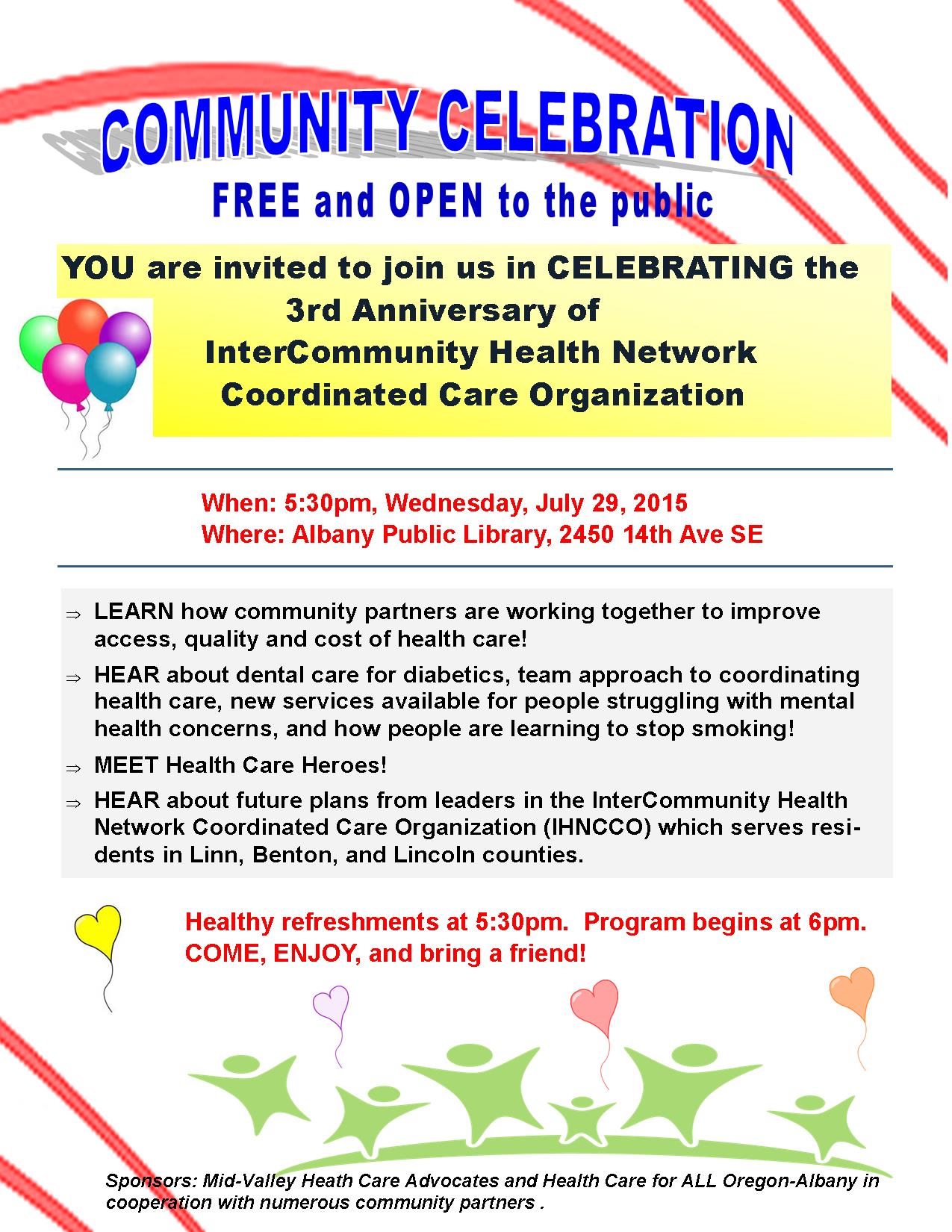 COMMUNITY CELEBRATION

FREE and OPEN to the public

YOU are invited to join us in CELEBRATING the 3rd Anniversary of InterCommunity Health Network Coordinated Care Organization

When: 5:30pm, Wednesday, July 29, 2015
Where: Albany Public Library, 2450 14th Ave SE

⇒ LEARN how community partners are working together to improve access, quality and cost of health care!

⇒ HEAR about dental care for diabetics, team approach to coordinating health care, new services available for people struggling with mental health concerns, and how people are learning to stop smoking!

⇒ MEET Health Care Heroes!

⇒ HEAR about future plans from leaders in the InterCommunity Health Network Coordinated Care Organization (IHNCCO) which serves residents in Linn, Benton, and Lincoln counties.

Healthy refreshments at 5:30pm. Program begins at 6pm. COME, ENJOY, and bring a friend!

Sponsors: Mid-Valley Heath Care Advocates and Health Care for ALL Oregon-Albany in cooperation with numerous community partners .